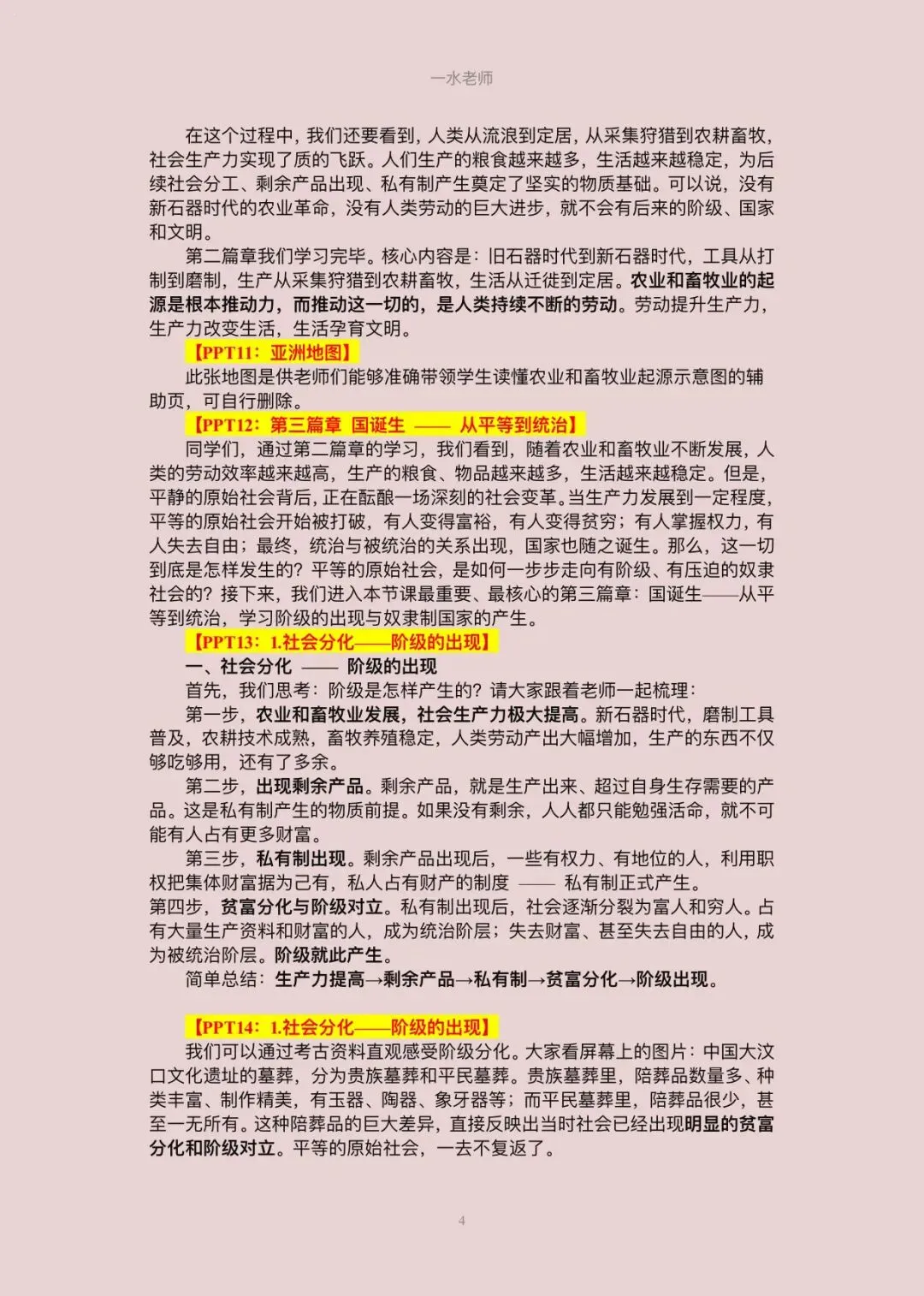 一水老师

在这个过程中，我们还要看到，人类从流浪到定居，从采集狩猎到农耕畜牧，社会生产力实现了质的飞跃。人们生产的粮食越来越多，生活越来越稳定，为后续社会分工、剩余产品出现、私有制产生奠定了坚实的物质基础。可以说，没有新石器时代的农业革命，没有人类劳动的巨大进步，就不会有后来的阶级、国家和文明。

第二篇章我们学习完毕。核心内容是：旧石器时代到新石器时代，工具从打制到磨制，生产从采集狩猎到农耕畜牧，生活从迁徙到定居。农业和畜牧业的起源是根本推动力，而推动这一切的，是人类持续不断的劳动。劳动提升生产力，生产力改变生活，生活孕育文明。

【PPT11：亚洲地图】

此张地图是供老师们能够准确带领学生读懂农业和畜牧业起源示意图的辅助页，可自行删除。

【PPT12：第三篇章 国诞生 —— 从平等到统治】

同学们，通过第二篇章的学习，我们看到，随着农业和畜牧业不断发展，人类的劳动效率越来越高，生产的粮食、物品越来越多，生活越来越稳定。但是，平静的原始社会背后，正在酝酿一场深刻的社会变革。当生产力发展到一定程度，平等的原始社会开始被打破，有人变得富裕，有人变得贫穷；有人掌握权力，有人失去自由；最终，统治与被统治的关系出现，国家也随之诞生。那么，这一切到底是怎样发生的？平等的原始社会，是如何一步步走向有阶级、有压迫的奴隶社会的？接下来，我们进入本节课最重要、最核心的第三篇章：国诞生——从平等到统治，学习阶级的出现与奴隶制国家的产生。

【PPT13：1.社会分化——阶级的出现】

一、社会分化 —— 阶级的出现

首先，我们思考：阶级是怎样产生的？请大家跟着老师一起梳理：

第一步，农业和畜牧业发展，社会生产力极大提高。新石器时代，磨制工具普及，农耕技术成熟，畜牧养殖稳定，人类劳动产出大幅增加，生产的东西不仅够吃够用，还有了多余。

第二步，出现剩余产品。剩余产品，就是生产出来、超过自身生存需要的产品。这是私有制产生的物质前提。如果没有剩余，人人都只能勉强活命，就不可能有人占有更多财富。

第三步，私有制出现。剩余产品出现后，一些有权力、有地位的人，利用职权把集体财富据为己有，私人占有财产的制度 —— 私有制正式产生。

第四步，贫富分化与阶级对立。私有制出现后，社会逐渐分裂为富人和穷人。占有大量生产资料和财富的人，成为统治阶层；失去财富、甚至失去自由的人，成为被统治阶层。阶级就此产生。

简单总结：生产力提高→剩余产品→私有制→贫富分化→阶级出现。

【PPT14：1.社会分化——阶级的出现】

我们可以通过考古资料直观感受阶级分化。大家看屏幕上的图片：中国大汶口文化遗址的墓葬，分为贵族墓葬和平民墓葬。贵族墓葬里，陪葬品数量多、种类丰富、制作精美，有玉器、陶器、象牙器等；而平民墓葬里，陪葬品很少，甚至一无所有。这种陪葬品的巨大差异，直接反映出当时社会已经出现明显的贫富分化和阶级对立。平等的原始社会，一去不复返了。

4